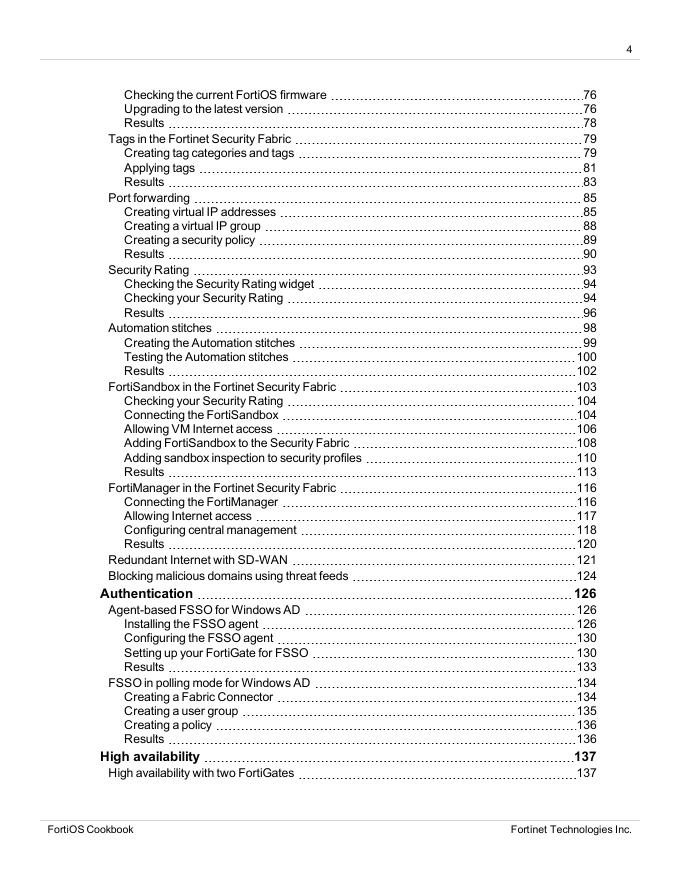 4

Checking the current FortiOS firmware 76
Upgrading to the latest version 76
Results 78
Tags in the Fortinet Security Fabric 79
Creating tag categories and tags 79
Applying tags 81
Results 83
Port forwarding 85
Creating virtual IP addresses 85
Creating a virtual IP group 88
Creating a security policy 89
Results 90
Security Rating 93
Checking the Security Rating widget 94
Checking your Security Rating 94
Results 96
Automation stitches 98
Creating the Automation stitches 99
Testing the Automation stitches 100
Results 102
FortiSandbox in the Fortinet Security Fabric 103
Checking your Security Rating 104
Connecting the FortiSandbox 104
Allowing VM Internet access 106
Adding FortiSandbox to the Security Fabric 108
Adding sandbox inspection to security profiles 110
Results 113
FortiManager in the Fortinet Security Fabric 116
Connecting the FortiManager 116
Allowing Internet access 117
Configuring central management 118
Results 120
Redundant Internet with SD-WAN 121
Blocking malicious domains using threat feeds 124
Authentication 126
Agent-based FSSO for Windows AD 126
Installing the FSSO agent 126
Configuring the FSSO agent 130
Setting up your FortiGate for FSSO 130
Results 133
FSSO in polling mode for Windows AD 134
Creating a Fabric Connector 134
Creating a user group 135
Creating a policy 136
Results 136
High availability 137
High availability with two FortiGates 137

FortiOS Cookbook
Fortinet Technologies Inc.